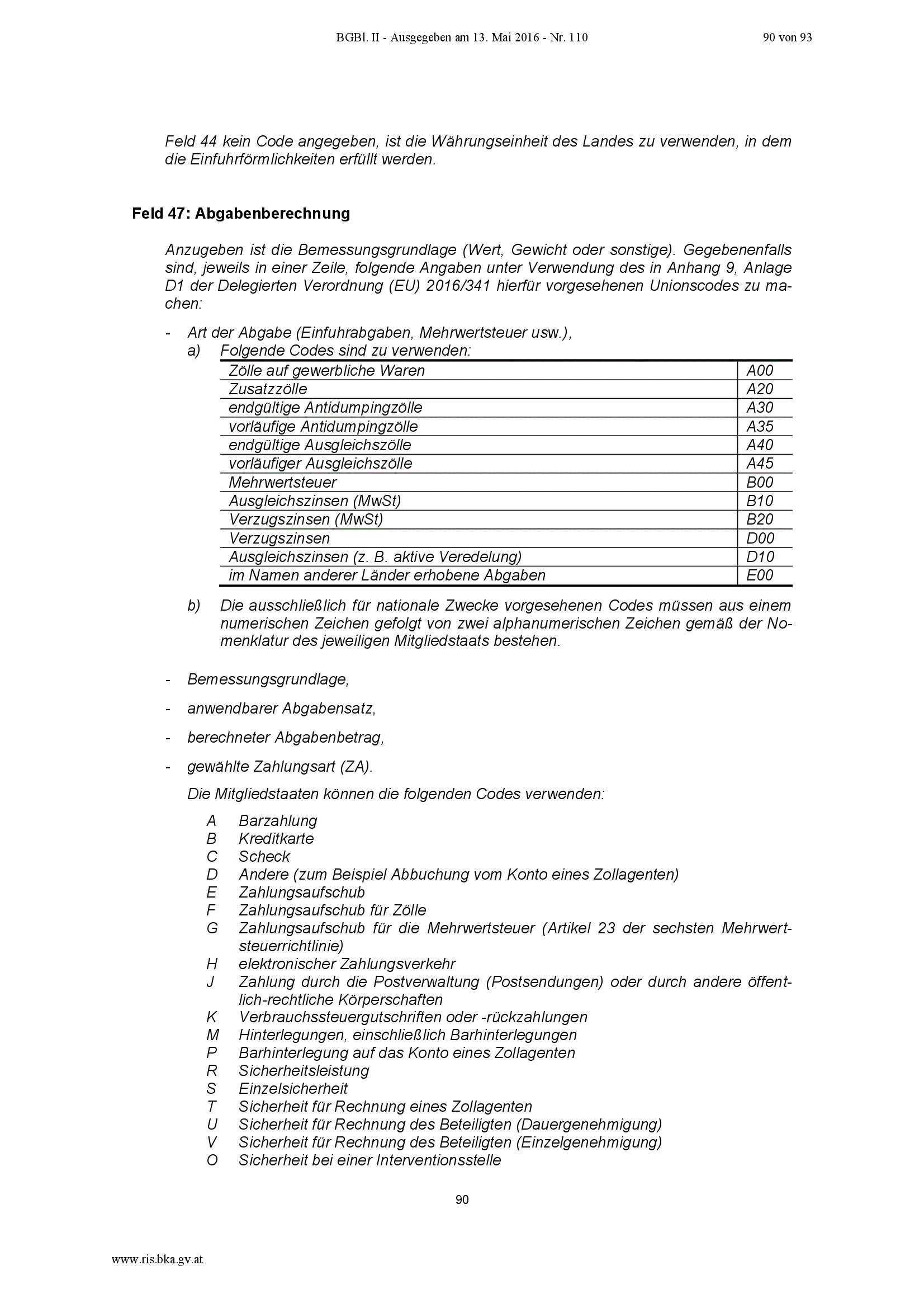 BGBl. II - Ausgegeben am 13. Mai 2016 - Nr. 110

90 von 93

Feld 44 kein Code angegeben, ist die Währungseinheit des Landes zu verwenden, in dem die Einfuhrförmlichkeiten erfüllt werden.

Feld 47: Abgabenberechnung

Anzugeben ist die Bemessungsgrundlage (Wert, Gewicht oder sonstige). Gegebenenfalls sind, jeweils in einer Zeile, folgende Angaben unter Verwendung des in Anhang 9, Anlage D1 der Delegierten Verordnung (EU) 2016/341 hierfür vorgesehenen Unionscodes zu machen:

- Art der Abgabe (Einfuhrabgaben, Mehrwertsteuer usw.),
a) Folgende Codes sind zu verwenden:

| | |
|---|---|
| Zölle auf gewerbliche Waren | A00 |
| Zusatzzölle | A20 |
| endgültige Antidumpingzölle | A30 |
| vorläufige Antidumpingzölle | A35 |
| endgültige Ausgleichszölle | A40 |
| vorläufiger Ausgleichszölle | A45 |
| Mehrwertsteuer | B00 |
| Ausgleichszinsen (MwSt) | B10 |
| Verzugszinsen (MwSt) | B20 |
| Verzugszinsen | D00 |
| Ausgleichszinsen (z. B. aktive Veredelung) | D10 |
| im Namen anderer Länder erhobene Abgaben | E00 |

b) Die ausschließlich für nationale Zwecke vorgesehenen Codes müssen aus einem numerischen Zeichen gefolgt von zwei alphanumerischen Zeichen gemäß der Nomenklatur des jeweiligen Mitgliedstaats bestehen.

- Bemessungsgrundlage,

- anwendbarer Abgabensatz,

- berechneter Abgabenbetrag,

- gewählte Zahlungsart (ZA).

Die Mitgliedstaaten können die folgenden Codes verwenden:

A Barzahlung
B Kreditkarte
C Scheck
D Andere (zum Beispiel Abbuchung vom Konto eines Zollagenten)
E Zahlungsaufschub
F Zahlungsaufschub für Zölle
G Zahlungsaufschub für die Mehrwertsteuer (Artikel 23 der sechsten Mehrwertsteuerrichtlinie)
H elektronischer Zahlungsverkehr
J Zahlung durch die Postverwaltung (Postsendungen) oder durch andere öffentlich-rechtliche Körperschaften
K Verbrauchssteuergutschriften oder -rückzahlungen
M Hinterlegungen, einschließlich Barhinterlegungen
P Barhinterlegung auf das Konto eines Zollagenten
R Sicherheitsleistung
S Einzelsicherheit
T Sicherheit für Rechnung eines Zollagenten
U Sicherheit für Rechnung des Beteiligten (Dauergenehmigung)
V Sicherheit für Rechnung des Beteiligten (Einzelgenehmigung)
O Sicherheit bei einer Interventionsstelle

90

www.ris.bka.gv.at